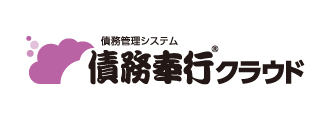 債務管理システム
債務奉行®クラウド